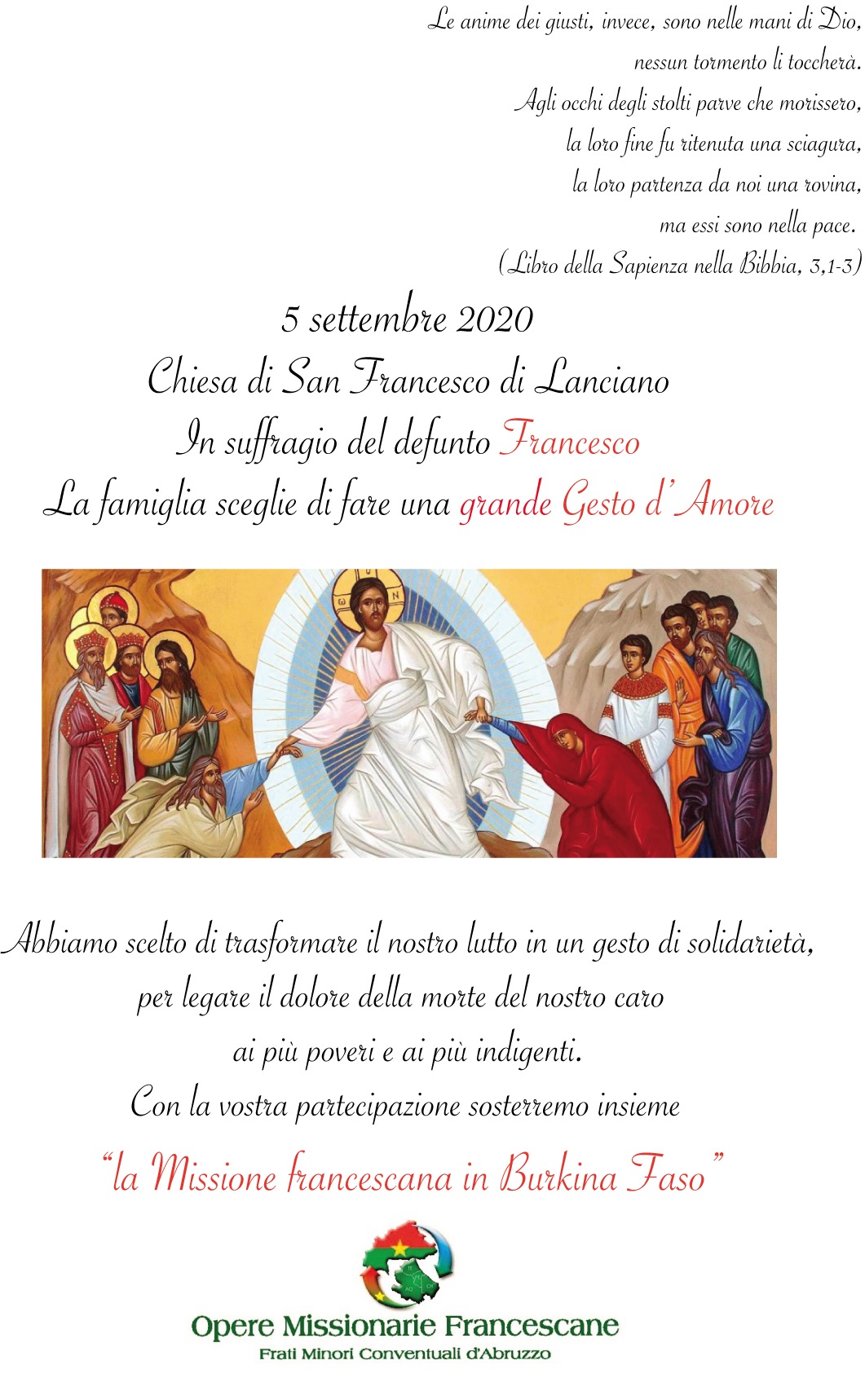 Le anime dei giusti, invece, sono nelle mani di Dio,
nessun tormento li toccherà.
Agli occhi degli stolti parve che morissero,
la loro fine fu ritenuta una sciagura,
la loro partenza da noi una rovina,
ma essi sono nella pace.
(Libro della Sapienza nella Bibbia, 3,1-3)

5 settembre 2020
Chiesa di San Francesco di Lanciano
In suffragio del defunto Francesco
La famiglia sceglie di fare una grande Gesto d'Amore

Abbiamo scelto di trasformare il nostro lutto in un gesto di solidarietà,
per legare il dolore della morte del nostro caro
ai più poveri e ai più indigenti.
Con la vostra partecipazione sosterremo insieme
"la Missione francescana in Burkina Faso"

Opere Missionarie Francescane
Frati Minori Conventuali d'Abruzzo